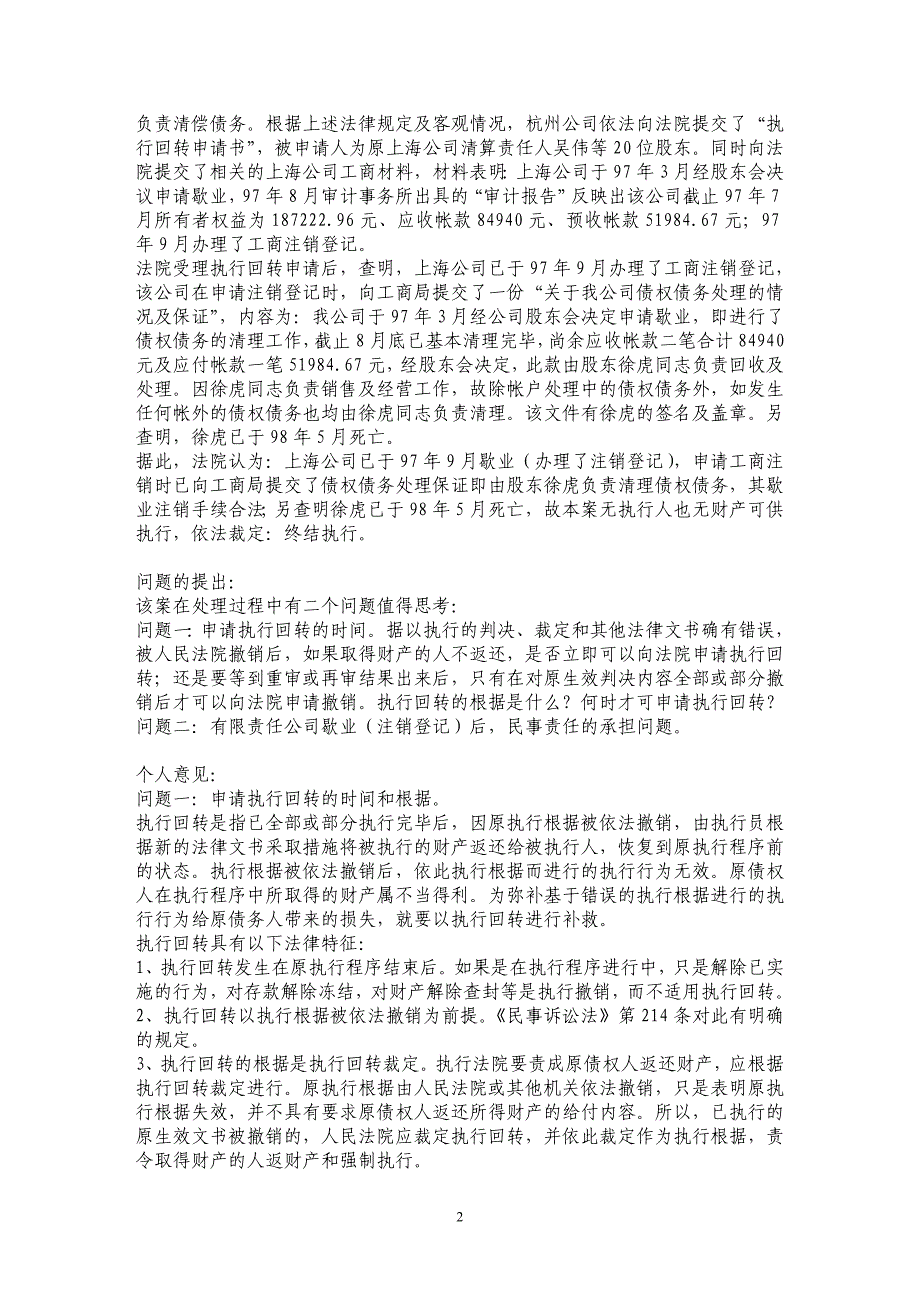 负责清偿债务。根据上述法律规定及客观情况，杭州公司依法向法院提交了“执行回转申请书”，被申请人为原上海公司清算责任人吴伟等20位股东。同时向法院提交了相关的上海公司工商材料，材料表明：上海公司于97年3月经股东会决议申请歇业，97年8月审计事务所出具的“审计报告”反映出该公司截止97年7月所有者权益为187222.96元、应收帐款84940元、预收帐款51984.67元；97年9月办理了工商注销登记。

法院受理执行回转申请后，查明，上海公司已于97年9月办理了工商注销登记，该公司在申请注销登记时，向工商局提交了一份“关于我公司债权债务处理的情况及保证”，内容为：我公司于97年3月经公司股东会决定申请歇业，即进行了债权债务的清理工作，截止8月底已基本清理完毕，尚余应收帐款二笔合计84940元及应付帐款一笔51984.67元，经股东会决定，此款由股东徐虎同志负责回收及处理。因徐虎同志负责销售及经营工作，故除帐户处理中的债权债务外，如发生任何帐外的债权债务也均由徐虎同志负责清理。该文件有徐虎的签名及盖章。另查明，徐虎已于98年5月死亡。

据此，法院认为：上海公司已于97年9月歇业（办理了注销登记），申请工商注销时已向工商局提交了债权债务处理保证即由股东徐虎负责清理债权债务，其歇业注销手续合法;另查明徐虎已于98年5月死亡，故本案无执行人也无财产可供执行，依法裁定：终结执行。

问题的提出：
该案在处理过程中有二个问题值得思考：
问题一：申请执行回转的时间。据以执行的判决、裁定和其他法律文书确有错误，被人民法院撤销后，如果取得财产的人不返还，是否立即可以向法院申请执行回转；还是要等到重审或再审结果出来后，只有在对原生效判决内容全部或部分撤销后才可以向法院申请撤销。执行回转的根据是什么？何时才可申请执行回转？
问题二：有限责任公司歇业（注销登记）后，民事责任的承担问题。

个人意见：
问题一：申请执行回转的时间和根据。
执行回转是指已全部或部分执行完毕后，因原执行根据被依法撤销，由执行员根据新的法律文书采取措施将被执行的财产返还给被执行人，恢复到原执行程序前的状态。执行根据被依法撤销后，依此执行根据而进行的执行行为无效。原债权人在执行程序中所取得的财产属不当得利。为弥补基于错误的执行根据进行的执行行为给原债务人带来的损失，就要以执行回转进行补救。
执行回转具有以下法律特征：
1、执行回转发生在原执行程序结束后。如果是在执行程序进行中，只是解除已实施的行为，对存款解除冻结，对财产解除查封等是执行撤销，而不适用执行回转。
2、执行回转以执行根据被依法撤销为前提。《民事诉讼法》第214条对此有明确的规定。
3、执行回转的根据是执行回转裁定。执行法院要责成原债权人返还财产，应根据执行回转裁定进行。原执行根据由人民法院或其他机关依法撤销，只是表明原执行根据失效，并不具有要求原债权人返还所得财产的给付内容。所以，已执行的原生效文书被撤销的，人民法院应裁定执行回转，并依此裁定作为执行根据，责令取得财产的人返财产和强制执行。

2